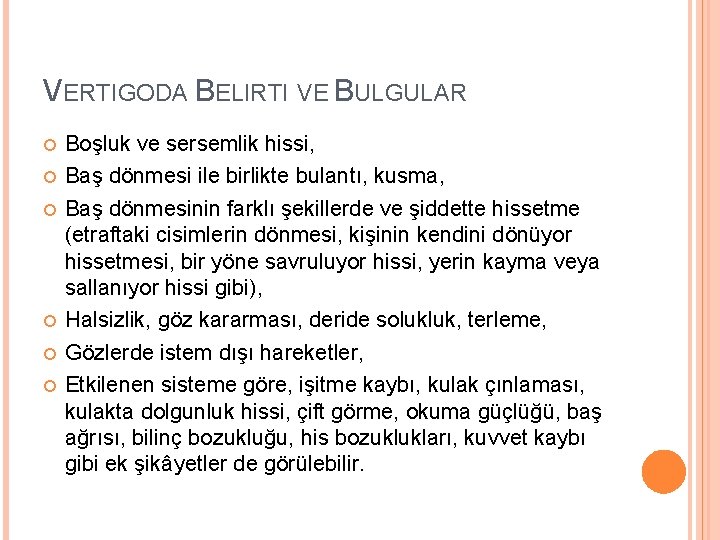 VERTIGODA BELIRTI VE BULGULAR

Boşluk ve sersemlik hissi,

Baş dönmesi ile birlikte bulantı, kusma,

Baş dönmesinin farklı şekillerde ve şiddette hissetme (etraftaki cisimlerin dönmesi, kişinin kendini dönüyor hissetmesi, bir yöne savruluyor hissi, yerin kayma veya sallanıyor hissi gibi),

Halsizlik, göz kararması, deride solukluk, terleme,

Gözlerde istem dışı hareketler,

Etkilenen sisteme göre, işitme kaybı, kulak çınlaması, kulakta dolgunluk hissi, çift görme, okuma güçlüğü, baş ağrısı, bilinç bozukluğu, his bozuklukları, kuvvet kaybı gibi ek şikâyetler de görülebilir.